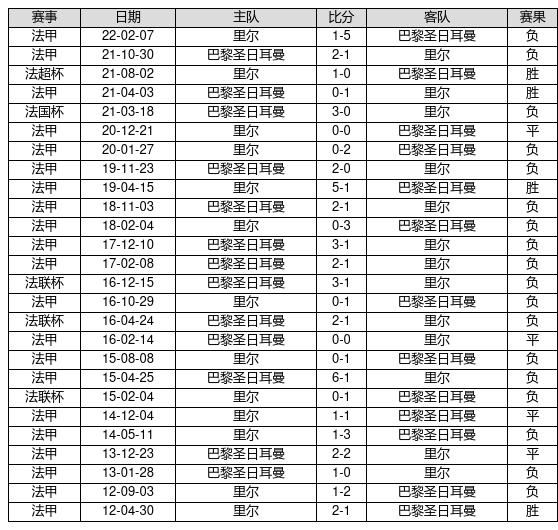 | 赛事 | 日期 | 主队 | 比分 | 客队 | 赛果 |
|---|---|---|---|---|---|
| 法甲 | 22-02-07 | 里尔 | 1-5 | 巴黎圣日耳曼 | 负 |
| 法甲 | 21-10-30 | 巴黎圣日耳曼 | 2-1 | 里尔 | 负 |
| 法超杯 | 21-08-02 | 里尔 | 1-0 | 巴黎圣日耳曼 | 胜 |
| 法甲 | 21-04-03 | 巴黎圣日耳曼 | 0-1 | 里尔 | 胜 |
| 法国杯 | 21-03-18 | 巴黎圣日耳曼 | 3-0 | 里尔 | 负 |
| 法甲 | 20-12-21 | 里尔 | 0-0 | 巴黎圣日耳曼 | 平 |
| 法甲 | 20-01-27 | 里尔 | 0-2 | 巴黎圣日耳曼 | 负 |
| 法甲 | 19-11-23 | 巴黎圣日耳曼 | 2-0 | 里尔 | 负 |
| 法甲 | 19-04-15 | 里尔 | 5-1 | 巴黎圣日耳曼 | 胜 |
| 法甲 | 18-11-03 | 巴黎圣日耳曼 | 2-1 | 里尔 | 负 |
| 法甲 | 18-02-04 | 里尔 | 0-3 | 巴黎圣日耳曼 | 负 |
| 法甲 | 17-12-10 | 巴黎圣日耳曼 | 3-1 | 里尔 | 负 |
| 法甲 | 17-02-08 | 巴黎圣日耳曼 | 2-1 | 里尔 | 负 |
| 法联杯 | 16-12-15 | 巴黎圣日耳曼 | 3-1 | 里尔 | 负 |
| 法甲 | 16-10-29 | 里尔 | 0-1 | 巴黎圣日耳曼 | 负 |
| 法联杯 | 16-04-24 | 巴黎圣日耳曼 | 2-1 | 里尔 | 负 |
| 法甲 | 16-02-14 | 巴黎圣日耳曼 | 0-0 | 里尔 | 平 |
| 法甲 | 15-08-08 | 里尔 | 0-1 | 巴黎圣日耳曼 | 负 |
| 法甲 | 15-04-25 | 巴黎圣日耳曼 | 6-1 | 里尔 | 负 |
| 法联杯 | 15-02-04 | 里尔 | 0-1 | 巴黎圣日耳曼 | 负 |
| 法甲 | 14-12-04 | 里尔 | 1-1 | 巴黎圣日耳曼 | 平 |
| 法甲 | 14-05-11 | 里尔 | 1-3 | 巴黎圣日耳曼 | 负 |
| 法甲 | 13-12-23 | 巴黎圣日耳曼 | 2-2 | 里尔 | 平 |
| 法甲 | 13-01-28 | 巴黎圣日耳曼 | 1-0 | 里尔 | 负 |
| 法甲 | 12-09-03 | 里尔 | 1-2 | 巴黎圣日耳曼 | 负 |
| 法甲 | 12-04-30 | 里尔 | 2-1 | 巴黎圣日耳曼 | 胜 |